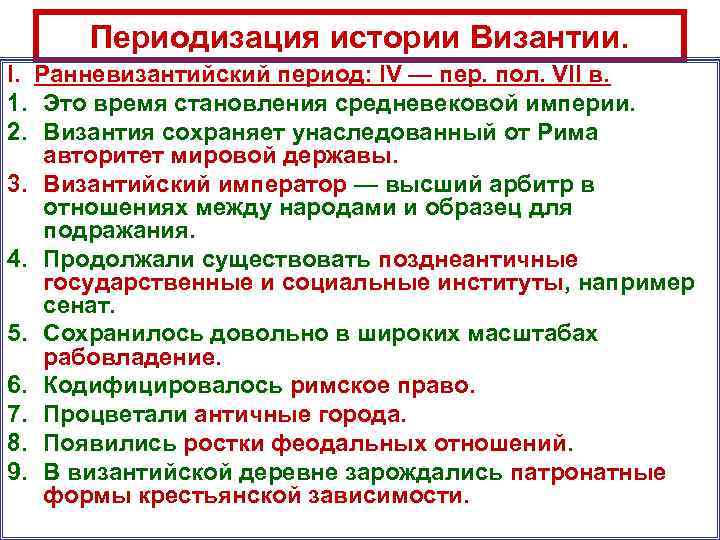 Периодизация истории Византии.

I. Ранневизантийский период: IV — пер. пол. VII в.
1. Это время становления средневековой империи.
2. Византия сохраняет унаследованный от Рима авторитет мировой державы.
3. Византийский император — высший арбитр в отношениях между народами и образец для подражания.
4. Продолжали существовать позднеантичные государственные и социальные институты, например сенат.
5. Сохранилось довольно в широких масштабах рабовладение.
6. Кодифицировалось римское право.
7. Процветали античные города.
8. Появились ростки феодальных отношений.
9. В византийской деревне зарождались патронатные формы крестьянской зависимости.